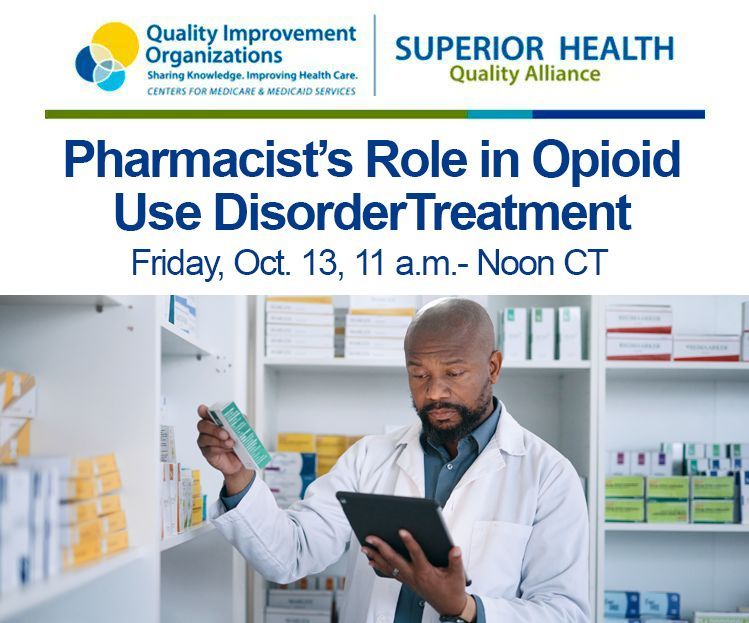 Quality Improvement Organizations
Sharing Knowledge. Improving Health Care.
CENTERS FOR MEDICARE & MEDICAID SERVICES

SUPERIOR HEALTH
Quality Alliance

Pharmacist's Role in Opioid Use DisorderTreatment

Friday, Oct. 13, 11 a.m.- Noon CT